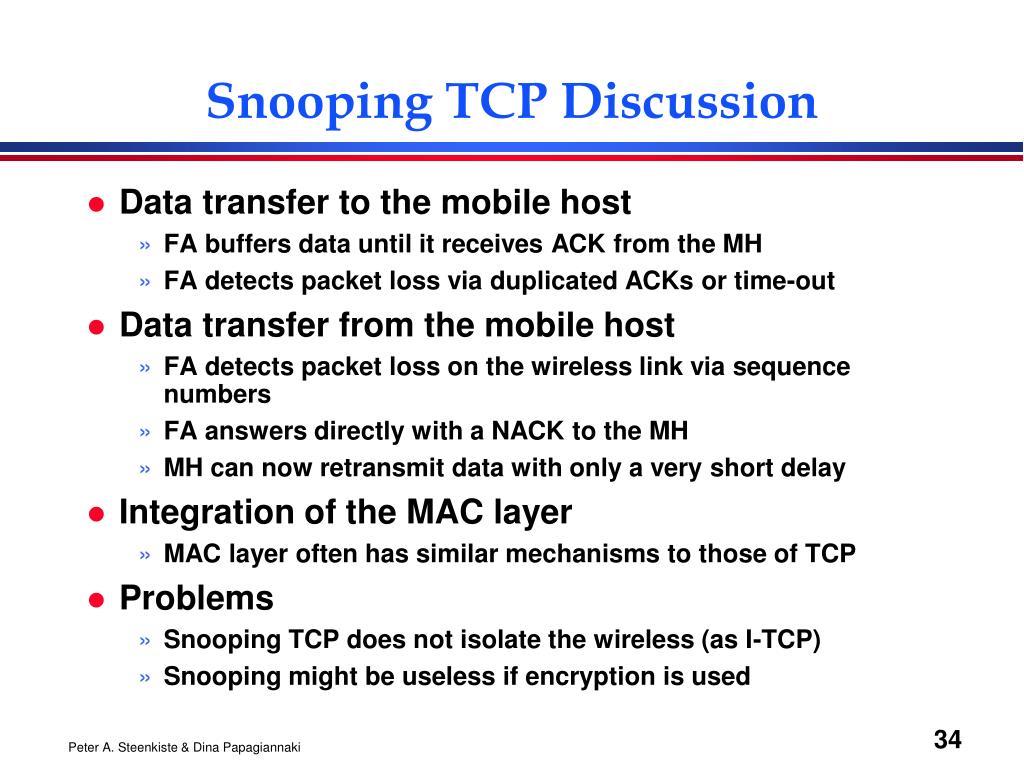 Snooping TCP Discussion

● Data transfer to the mobile host
» FA buffers data until it receives ACK from the MH
» FA detects packet loss via duplicated ACKs or time-out

● Data transfer from the mobile host
» FA detects packet loss on the wireless link via sequence numbers
» FA answers directly with a NACK to the MH
» MH can now retransmit data with only a very short delay

● Integration of the MAC layer
» MAC layer often has similar mechanisms to those of TCP

● Problems
» Snooping TCP does not isolate the wireless (as I-TCP)
» Snooping might be useless if encryption is used

Peter A. Steenkiste & Dina Papagiannaki

34